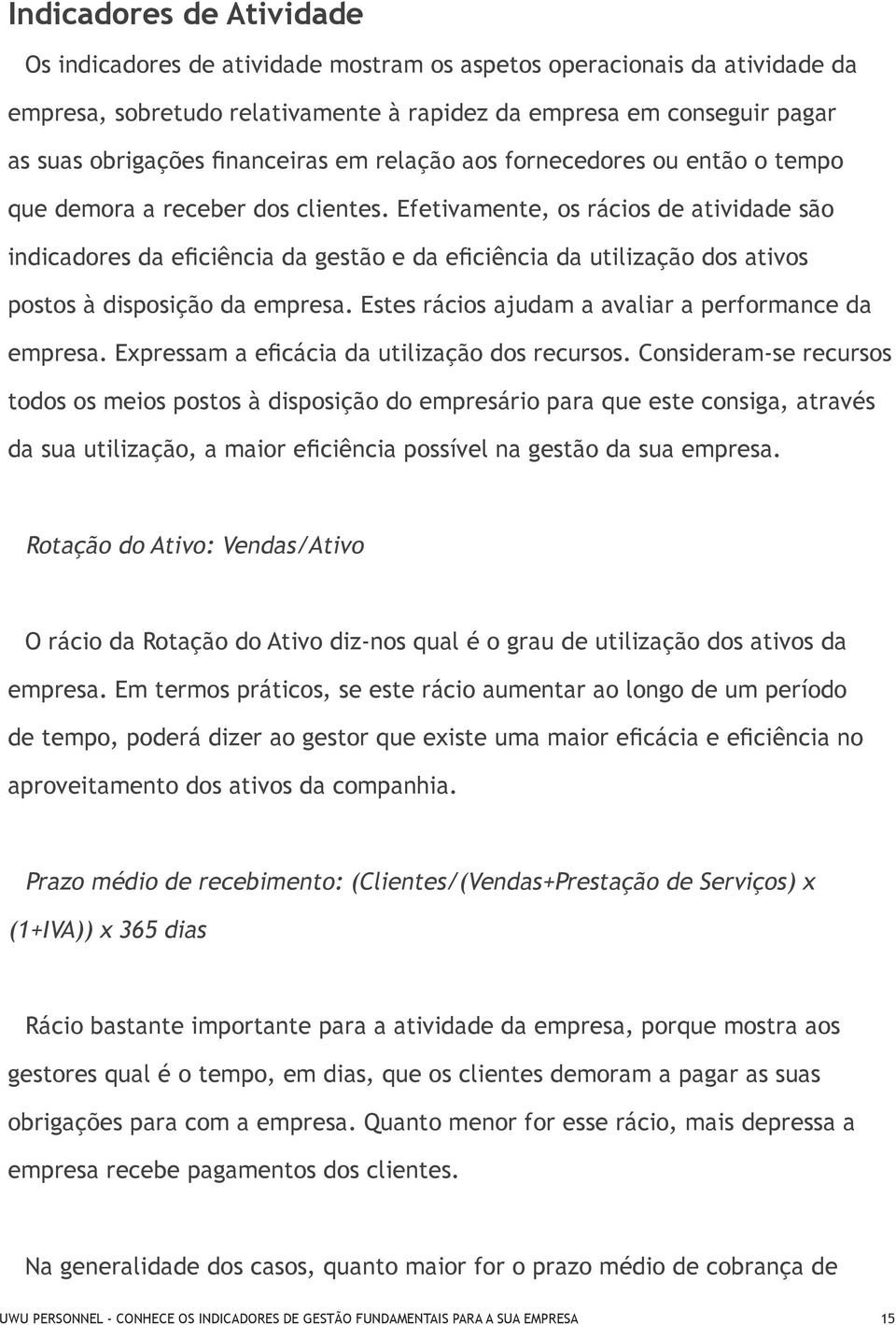 Indicadores de Atividade

Os indicadores de atividade mostram os aspetos operacionais da atividade da empresa, sobretudo relativamente à rapidez da empresa em conseguir pagar as suas obrigações financeiras em relação aos fornecedores ou então o tempo que demora a receber dos clientes. Efetivamente, os rácios de atividade são indicadores da eficiência da gestão e da eficiência da utilização dos ativos postos à disposição da empresa. Estes rácios ajudam a avaliar a performance da empresa. Expressam a eficácia da utilização dos recursos. Consideram-se recursos todos os meios postos à disposição do empresário para que este consiga, através da sua utilização, a maior eficiência possível na gestão da sua empresa.

Rotação do Ativo: Vendas/Ativo

O rácio da Rotação do Ativo diz-nos qual é o grau de utilização dos ativos da empresa. Em termos práticos, se este rácio aumentar ao longo de um período de tempo, poderá dizer ao gestor que existe uma maior eficácia e eficiência no aproveitamento dos ativos da companhia.

Prazo médio de recebimento: (Clientes/(Vendas+Prestação de Serviços) x (1+IVA)) x 365 dias

Rácio bastante importante para a atividade da empresa, porque mostra aos gestores qual é o tempo, em dias, que os clientes demoram a pagar as suas obrigações para com a empresa. Quanto menor for esse rácio, mais depressa a empresa recebe pagamentos dos clientes.

Na generalidade dos casos, quanto maior for o prazo médio de cobrança de

UWU PERSONNEL - CONHECE OS INDICADORES DE GESTÃO FUNDAMENTAIS PARA A SUA EMPRESA 15